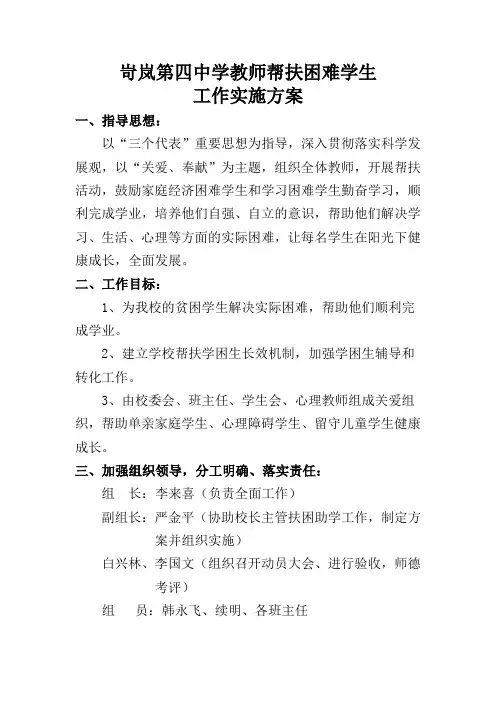 岢岚第四中学教师帮扶困难学生
工作实施方案

一、指导思想：

以“三个代表”重要思想为指导，深入贯彻落实科学发展观，以“关爱、奉献”为主题，组织全体教师，开展帮扶活动，鼓励家庭经济困难学生和学习困难学生勤奋学习，顺利完成学业，培养他们自强、自立的意识，帮助他们解决学习、生活、心理等方面的实际困难，让每名学生在阳光下健康成长，全面发展。

二、工作目标：

1、为我校的贫困学生解决实际困难，帮助他们顺利完成学业。

2、建立学校帮扶学困生长效机制，加强学困生辅导和转化工作。

3、由校委会、班主任、学生会、心理教师组成关爱组织，帮助单亲家庭学生、心理障碍学生、留守儿童学生健康成长。

三、加强组织领导，分工明确、落实责任：

组　长：李来喜（负责全面工作）

副组长：严金平（协助校长主管扶困助学工作，制定方案并组织实施）

白兴林、李国文（组织召开动员大会、进行验收，师德考评）

组　　员：韩永飞、续明、各班主任